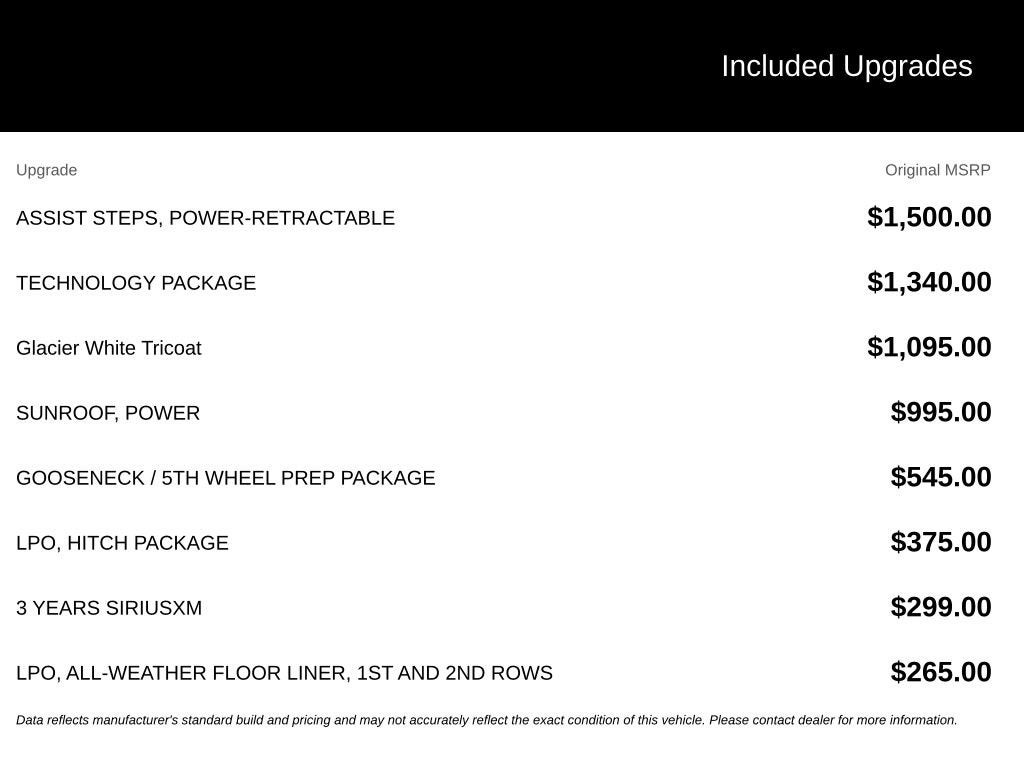 Included Upgrades

| Upgrade | Original MSRP |
|---|---|
| ASSIST STEPS, POWER-RETRACTABLE | $1,500.00 |
| TECHNOLOGY PACKAGE | $1,340.00 |
| Glacier White Tricoat | $1,095.00 |
| SUNROOF, POWER | $995.00 |
| GOOSENECK / 5TH WHEEL PREP PACKAGE | $545.00 |
| LPO, HITCH PACKAGE | $375.00 |
| 3 YEARS SIRIUSXM | $299.00 |
| LPO, ALL-WEATHER FLOOR LINER, 1ST AND 2ND ROWS | $265.00 |

Data reflects manufacturer's standard build and pricing and may not accurately reflect the exact condition of this vehicle. Please contact dealer for more information.